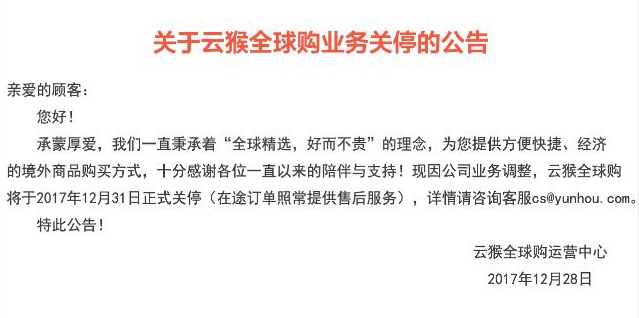 关于云猴全球购业务关停的公告

亲爱的顾客：

您好！

承蒙厚爱，我们一直秉承着“全球精选，好而不贵”的理念，为您提供方便快捷、经济的境外商品购买方式，十分感谢各位一直以来的陪伴与支持！现因公司业务调整，云猴全球购将于2017年12月31日正式关停（在途订单照常提供售后服务），详情请咨询客服cs@yunhou.com。

特此公告！

云猴全球购运营中心

2017年12月28日